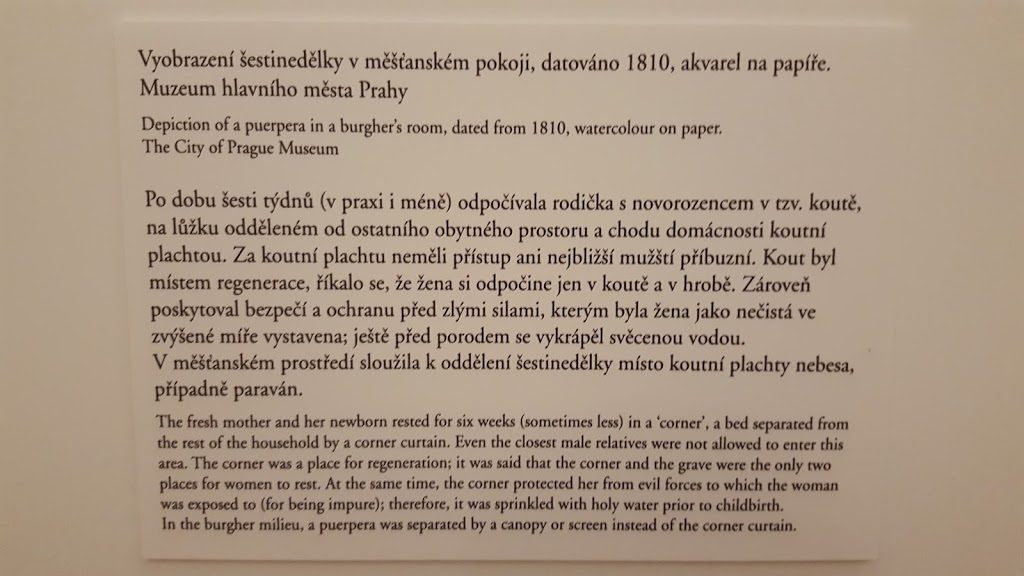 Vyobrazení šestinedělky v měšťanském pokoji, datováno 1810, akvarel na papíře.
Muzeum hlavního města Prahy

Depiction of a puerpera in a burgher's room, dated from 1810, watercolour on paper.
The City of Prague Museum

Po dobu šesti týdnů (v praxi i méně) odpočívala rodička s novorozencem v tzv. koutě, na lůžku odděleném od ostatního obytného prostoru a chodu domácnosti koutní plachtou. Za koutní plachtu neměli přístup ani nejbližší mužští příbuzní. Kout byl místem regenerace, říkalo se, že žena si odpočine jen v koutě a v hrobě. Zároveň poskytoval bezpečí a ochranu před zlými silami, kterým byla žena jako nečistá ve zvýšené míře vystavena; ještě před porodem se vykrápěl svěcenou vodou.
V měšťanském prostředí sloužila k oddělení šestinedělky místo koutní plachty nebesa, případně paraván.

The fresh mother and her newborn rested for six weeks (sometimes less) in a 'corner', a bed separated from the rest of the household by a corner curtain. Even the closest male relatives were not allowed to enter this area. The corner was a place for regeneration; it was said that the corner and the grave were the only two places for women to rest. At the same time, the corner protected her from evil forces to which the woman was exposed to (for being impure); therefore, it was sprinkled with holy water prior to childbirth.
In the burgher milieu, a puerpera was separated by a canopy or screen instead of the corner curtain.